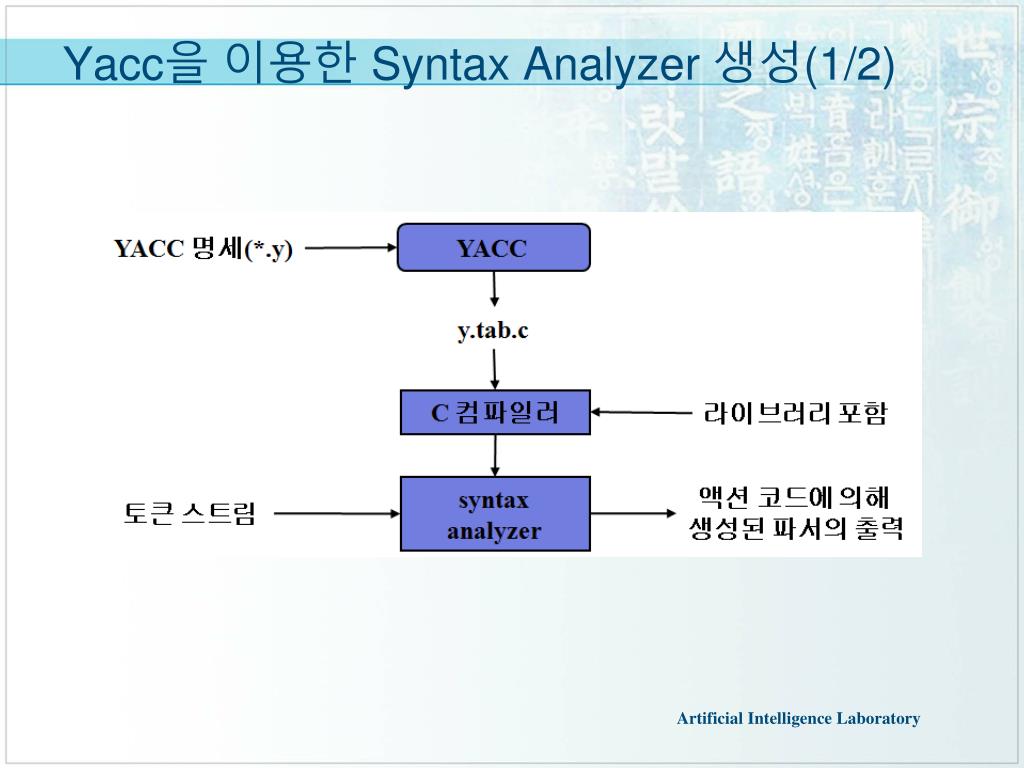 Yacc을 이용한 Syntax Analyzer 생성(1/2)

YACC 명세(*.y)

YACC

y.tab.c

C 컴파일러

라이브러리 포함

토큰 스트림

syntax analyzer

액션 코드에 의해 생성된 파서의 출력

Artificial Intelligence Laboratory